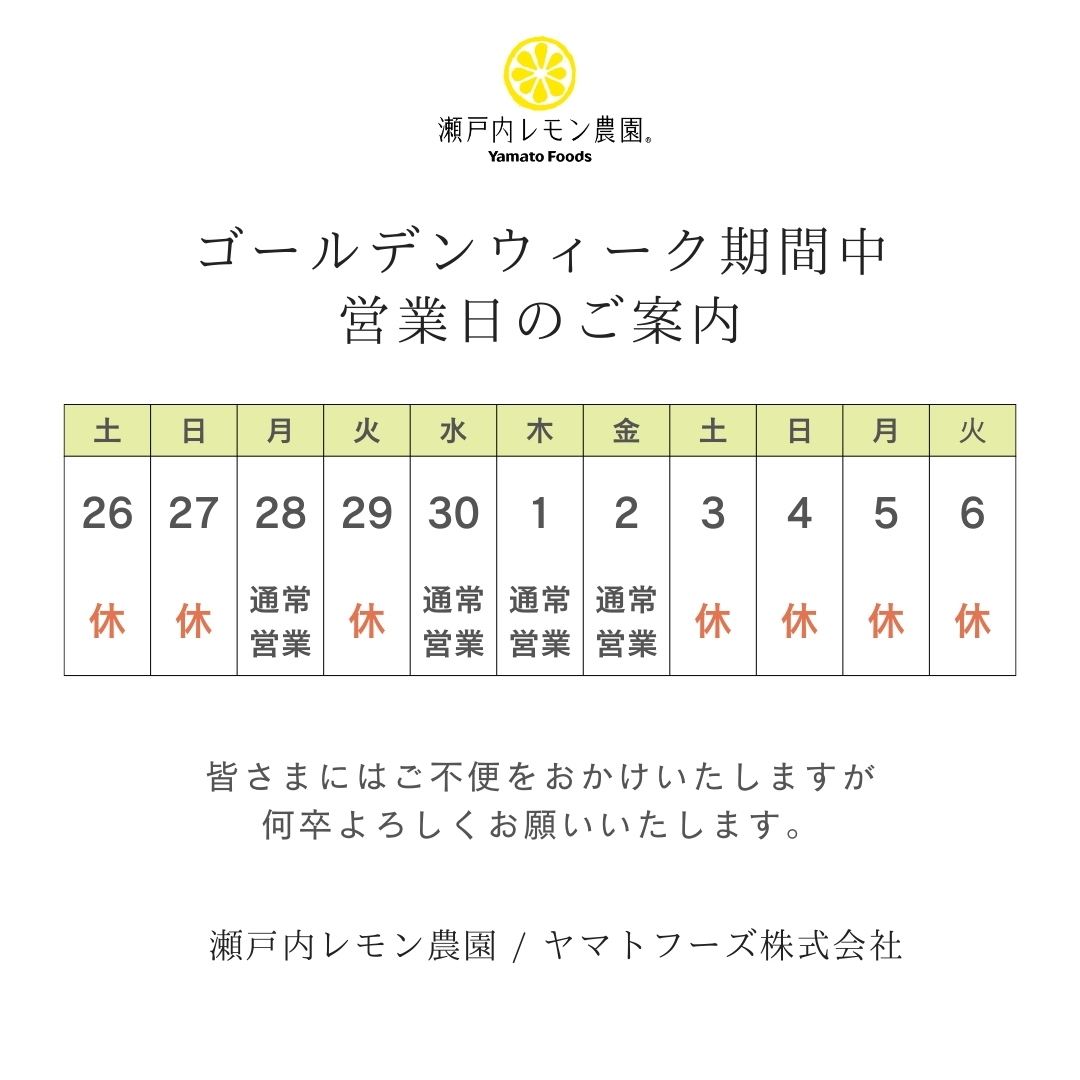 瀬戸内レモン農園®
Yamato Foods

ゴールデンウィーク期間中
営業日のご案内

| 土 | 日 | 月 | 火 | 水 | 木 | 金 | 土 | 日 | 月 | 火 |
|---|---|---|---|---|---|---|---|---|---|---|
| 26 | 27 | 28 | 29 | 30 | 1 | 2 | 3 | 4 | 5 | 6 |
| 休 | 休 | 通常営業 | 休 | 通常営業 | 通常営業 | 通常営業 | 休 | 休 | 休 | 休 |

皆さまにはご不便をおかけいたしますが
何卒よろしくお願いいたします。

瀬戸内レモン農園 / ヤマトフーズ株式会社